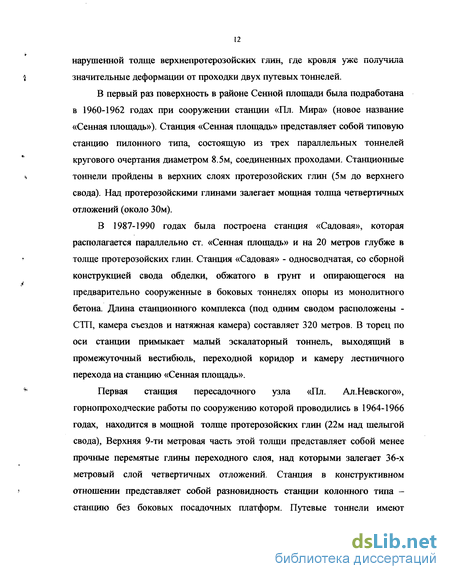 12

нарушенной толще верхнепротерозойских глин, где кровля уже получила значительные деформации от проходки двух путевых тоннелей.

В первый раз поверхность в районе Сенной площади была подработана в 1960-1962 годах при сооружении станции «Пл. Мира» (новое название «Сенная площадь»). Станция «Сенная площадь» представляет собой типовую станцию пилонного типа, состоящую из трех параллельных тоннелей кругового очертания диаметром 8.5м, соединенных проходами. Станционные тоннели пройдены в верхних слоях протерозойских глин (5м до верхнего свода). Над протерозойскими глинами залегает мощная толща четвертичных отложений (около 30м).

В 1987-1990 годах была построена станция «Садовая», которая располагается параллельно ст. «Сенная площадь» и на 20 метров глубже в толще протерозойских глин. Станция «Садовая» - односводчатая, со сборной конструкцией свода обделки, обжатого в грунт и опирающегося на предварительно сооруженные в боковых тоннелях опоры из монолитного бетона. Длина станционного комплекса (под одним сводом расположены - СТП, камера съездов и натяжная камера) составляет 320 метров. В торец по оси станции примыкает малый эскалаторный тоннель, выходящий в промежуточный вестибюль, переходной коридор и камеру лестничного перехода на станцию «Сенная площадь».

Первая станция пересадочного узла «Пл. Ал.Невского», горнопроходческие работы по сооружению которой проводились в 1964-1966 годах, находится в мощной толще протерозойских глин (22м над шелыгой свода), Верхняя 9-ти метровая часть этой толщи представляет собой менее прочные перемятые глины переходного слоя, над которыми залегает 36-х метровый слой четвертичных отложений. Станция в конструктивном отношении представляет собой разновидность станции колонного типа – станцию без боковых посадочных платформ. Путевые тоннели имеют

dsLib.net
библиотека диссертаций